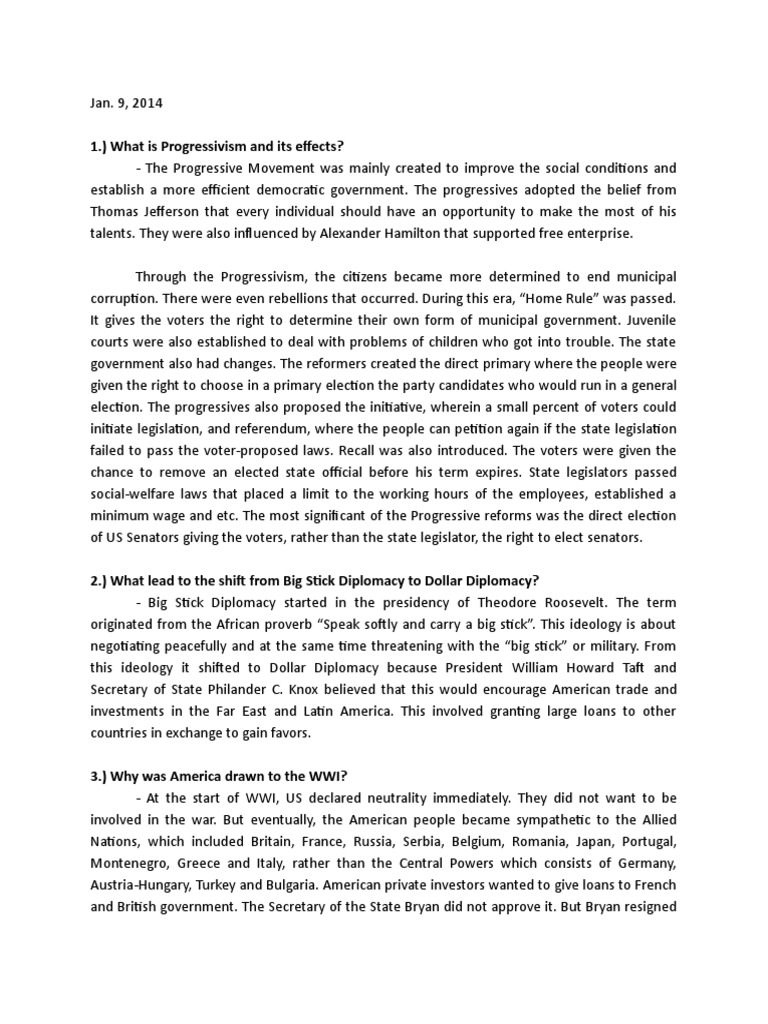 Jan. 9, 2014

1.) What is Progressivism and its effects?

- The Progressive Movement was mainly created to improve the social conditions and establish a more efficient democratic government. The progressives adopted the belief from Thomas Jefferson that every individual should have an opportunity to make the most of his talents. They were also influenced by Alexander Hamilton that supported free enterprise.

Through the Progressivism, the citizens became more determined to end municipal corruption. There were even rebellions that occurred. During this era, "Home Rule" was passed. It gives the voters the right to determine their own form of municipal government. Juvenile courts were also established to deal with problems of children who got into trouble. The state government also had changes. The reformers created the direct primary where the people were given the right to choose in a primary election the party candidates who would run in a general election. The progressives also proposed the initiative, wherein a small percent of voters could initiate legislation, and referendum, where the people can petition again if the state legislation failed to pass the voter-proposed laws. Recall was also introduced. The voters were given the chance to remove an elected state official before his term expires. State legislators passed social-welfare laws that placed a limit to the working hours of the employees, established a minimum wage and etc. The most significant of the Progressive reforms was the direct election of US Senators giving the voters, rather than the state legislator, the right to elect senators.

2.) What lead to the shift from Big Stick Diplomacy to Dollar Diplomacy?

- Big Stick Diplomacy started in the presidency of Theodore Roosevelt. The term originated from the African proverb "Speak softly and carry a big stick". This ideology is about negotiating peacefully and at the same time threatening with the "big stick" or military. From this ideology it shifted to Dollar Diplomacy because President William Howard Taft and Secretary of State Philander C. Knox believed that this would encourage American trade and investments in the Far East and Latin America. This involved granting large loans to other countries in exchange to gain favors.

3.) Why was America drawn to the WWI?

- At the start of WWI, US declared neutrality immediately. They did not want to be involved in the war. But eventually, the American people became sympathetic to the Allied Nations, which included Britain, France, Russia, Serbia, Belgium, Romania, Japan, Portugal, Montenegro, Greece and Italy, rather than the Central Powers which consists of Germany, Austria-Hungary, Turkey and Bulgaria. American private investors wanted to give loans to French and British government. The Secretary of the State Bryan did not approve it. But Bryan resigned